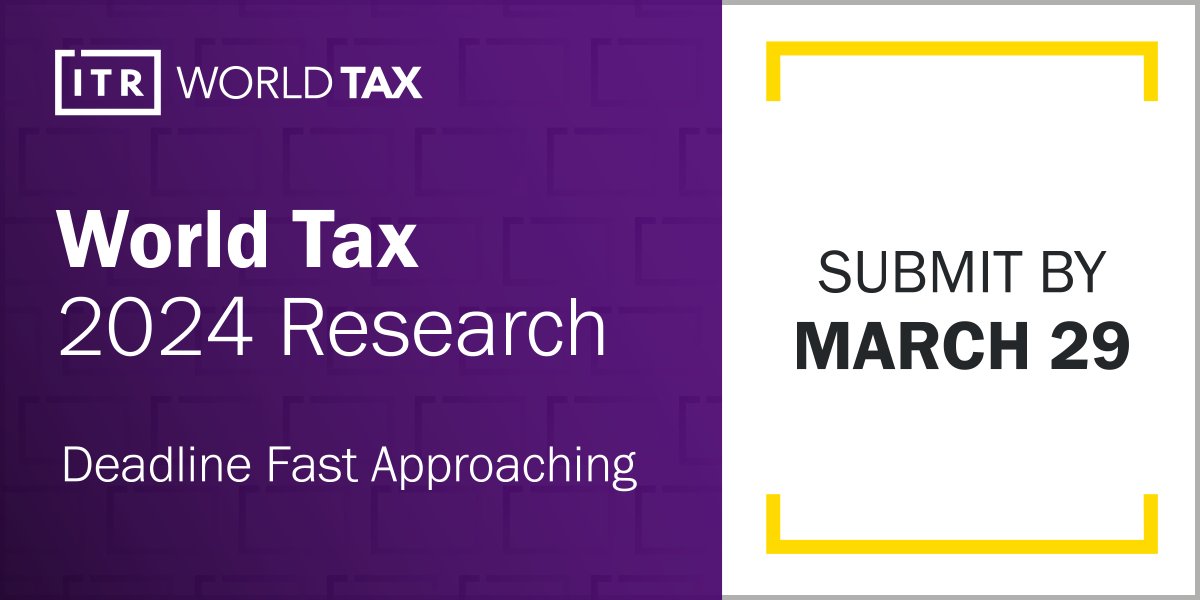 ITR WORLD TAX

World Tax
2024 Research

Deadline Fast Approaching

SUBMIT BY
MARCH 29